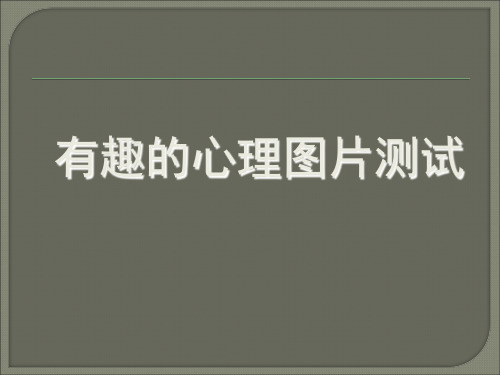 有趣的心理图片测试